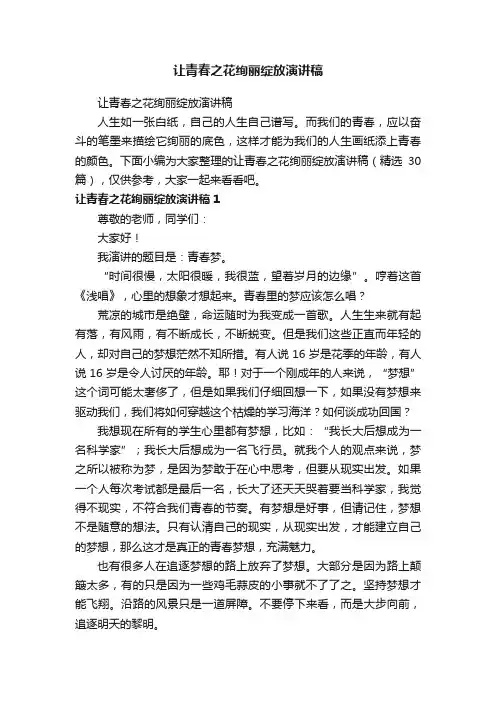 让青春之花绚丽绽放演讲稿

让青春之花绚丽绽放演讲稿

人生如一张白纸，自己的人生自己谱写。而我们的青春，应以奋斗的笔墨来描绘它绚丽的底色，这样才能为我们的人生画纸添上青春的颜色。下面小编为大家整理的让青春之花绚丽绽放演讲稿（精选 30 篇），仅供参考，大家一起来看看吧。

让青春之花绚丽绽放演讲稿 1

尊敬的老师，同学们：

大家好！

我演讲的题目是：青春梦。

“时间很慢，太阳很暖，我很蓝，望着岁月的边缘”。哼着这首《浅唱》，心里的想象才想起来。青春里的梦应该怎么唱？

荒凉的城市是绝壁，命运随时为我变成一首歌。人生生来就有起有落，有风雨，有不断成长，不断蜕变。但是我们这些正直而年轻的人，却对自己的梦想茫然不知所措。有人说 16 岁是花季的年龄，有人说 16 岁是令人讨厌的年龄。耶！对于一个刚成年的人来说，“梦想”这个词可能太奢侈了，但是如果我们仔细回想一下，如果没有梦想来驱动我们，我们将如何穿越这个枯燥的学习海洋？如何谈成功回国？

我想现在所有的学生心里都有梦想，比如：“我长大后想成为一名科学家”；我长大后想成为一名飞行员。就我个人的观点来说，梦之所以被称为梦，是因为梦敢于在心中思考，但要从现实出发。如果一个人每次考试都是最后一名，长大了还天天哭着要当科学家，我觉得不现实，不符合我们青春的节奏。有梦想是好事，但请记住，梦想不是随意的想法。只有认清自己的现实，从现实出发，才能建立自己的梦想，那么这才是真正的青春梦想，充满魅力。

也有很多人在追逐梦想的路上放弃了梦想。大部分是因为路上颠簸太多，有的只是因为一些鸡毛蒜皮的小事就不了了之。坚持梦想才能飞翔。沿路的风景只是一道屏障。不要停下来看，而是大步向前，追逐明天的黎明。